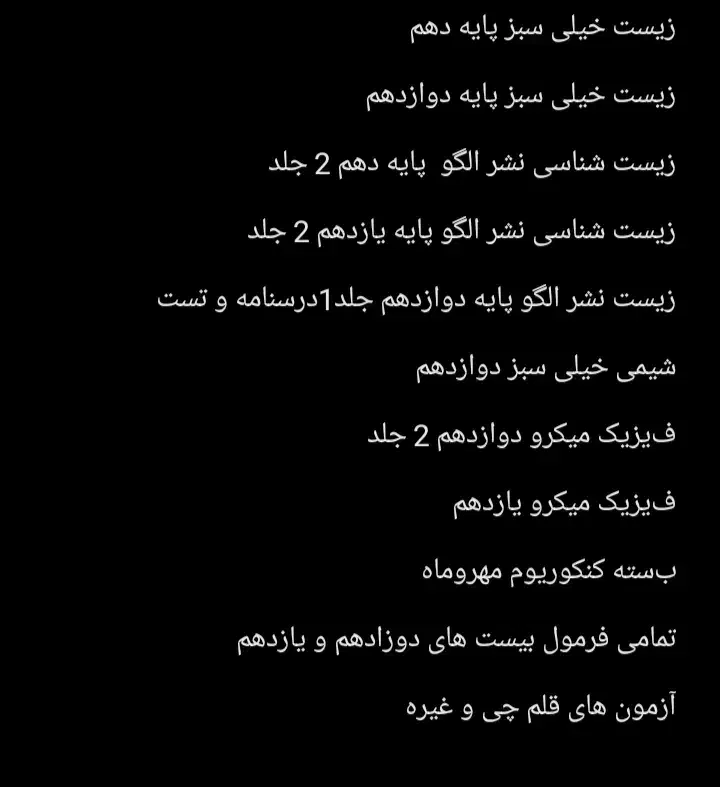 زیست خیلی سبز پایه دهم

زیست خیلی سبز پایه دوازدهم

زیست شناسی نشر الگو پایه دهم 2 جلد

زیست شناسی نشر الگو پایه یازدهم 2 جلد

زیست نشر الگو پایه دوازدهم جلد1درسنامه و تست

شیمی خیلی سبز دوازدهم

فیزیک میکرو دوازدهم 2 جلد

فیزیک میکرو یازدهم

بسته کنکوریوم مهروماه

تمامی فرمول بیست های دوزادهم و یازدهم

آزمون های قلم چی و غیره